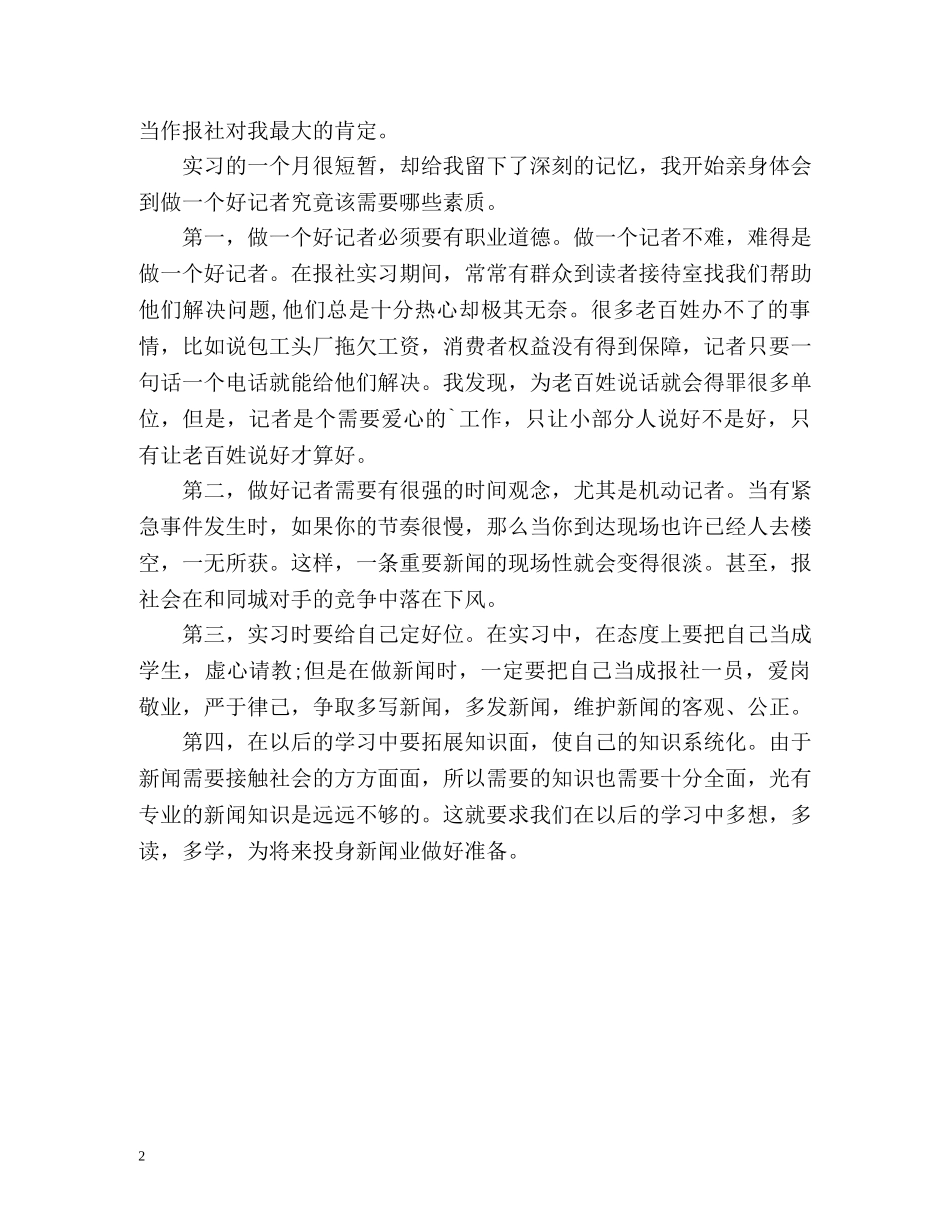 当作报社对我最大的肯定。

实习的一个月很短暂，却给我留下了深刻的记忆，我开始亲身体会到做一个好记者究竟该需要哪些素质。

第一，做一个好记者必须要有职业道德。做一个记者不难，难得是做一个好记者。在报社实习期间，常常有群众到读者接待室找我们帮助他们解决问题，他们总是十分热心却极其无奈。很多老百姓办不了的事情，比如说包工头厂拖欠工资，消费者权益没有得到保障，记者只要一句话一个电话就能给他们解决。我发现，为老百姓说话就会得罪很多单位，但是，记者是个需要爱心的`工作，只让小部分人说好不是好，只有让老百姓说好才算好。

第二，做好记者需要有很强的时间观念，尤其是机动记者。当有紧急事件发生时，如果你的节奏很慢，那么当你到达现场也许已经人去楼空，一无所获。这样，一条重要新闻的现场性就会变得很淡。甚至，报社会在和同城对手的竞争中落在下风。

第三，实习时要给自己定好位。在实习中，在态度上要把自己当成学生，虚心请教;但是在做新闻时，一定要把自己当成报社一员，爱岗敬业，严于律己，争取多写新闻，多发新闻，维护新闻的客观、公正。

第四，在以后的学习中要拓展知识面，使自己的知识系统化。由于新闻需要接触社会的方方面面，所以需要的知识也需要十分全面，光有专业的新闻知识是远远不够的。这就要求我们在以后的学习中多想，多读，多学，为将来投身新闻业做好准备。

2